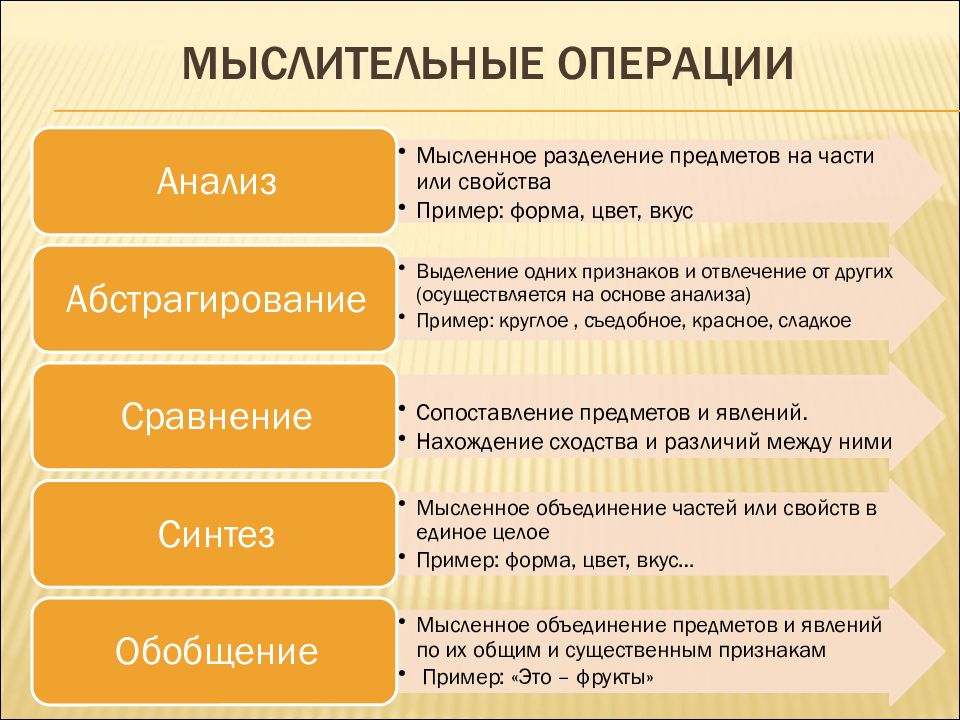 МЫСЛИТЕЛЬНЫЕ ОПЕРАЦИИ

Анализ

• Мысленное разделение предметов на части или свойства
• Пример: форма, цвет, вкус

Абстрагирование

• Выделение одних признаков и отвлечение от других (осуществляется на основе анализа)
• Пример: круглое , съедобное, красное, сладкое

Сравнение

• Сопоставление предметов и явлений.
• Нахождение сходства и различий между ними

Синтез

• Мысленное объединение частей или свойств в единое целое
• Пример: форма, цвет, вкус…

Обобщение

• Мысленное объединение предметов и явлений по их общим и существенным признакам
• Пример: «Это – фрукты»